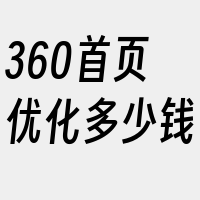 360首页
优化多少钱